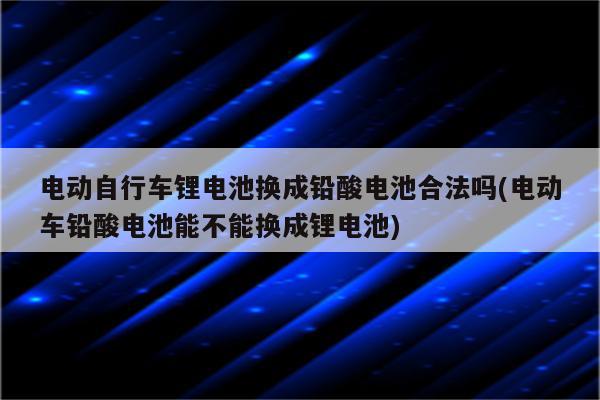 电动自行车锂电池换成铅酸电池合法吗(电动车铅酸电池能不能换成锂电池)